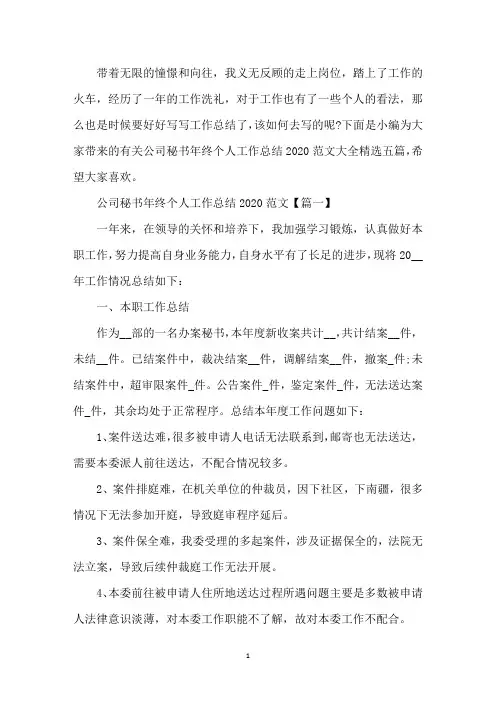 带着无限的憧憬和向往，我义无反顾的走上岗位，踏上了工作的火车，经历了一年的工作洗礼，对于工作也有了一些个人的看法，那么也是时候要好好写写工作总结了，该如何去写的呢?下面是小编为大家带来的有关公司秘书年终个人工作总结2020范文大全精选五篇，希望大家喜欢。

公司秘书年终个人工作总结2020范文【篇一】

一年来，在领导的关怀和培养下，我加强学习锻炼，认真做好本职工作，努力提高自身业务能力，自身水平有了长足的进步，现将20__年工作情况总结如下：

一、本职工作总结

作为__部的一名办案秘书，本年度新收案共计__，共计结案__件，未结__件。已结案件中，裁决结案__件，调解结案__件，撤案_件;未结案件中，超审限案件_件。公告案件_件，鉴定案件_件，无法送达案件_件，其余均处于正常程序。总结本年度工作问题如下：

1、案件送达难，很多被申请人电话无法联系到，邮寄也无法送达，需要本委派人前往送达，不配合情况较多。

2、案件排庭难，在机关单位的仲裁员，因下社区，下南疆，很多情况下无法参加开庭，导致庭审程序延后。

3、案件保全难，我委受理的多起案件，涉及证据保全的，法院无法立案，导致后续仲裁庭工作无法开展。

4、本委前往被申请人住所地送达过程所遇问题主要是多数被申请人法律意识淡薄，对本委工作职能不了解，故对本委工作不配合。

1